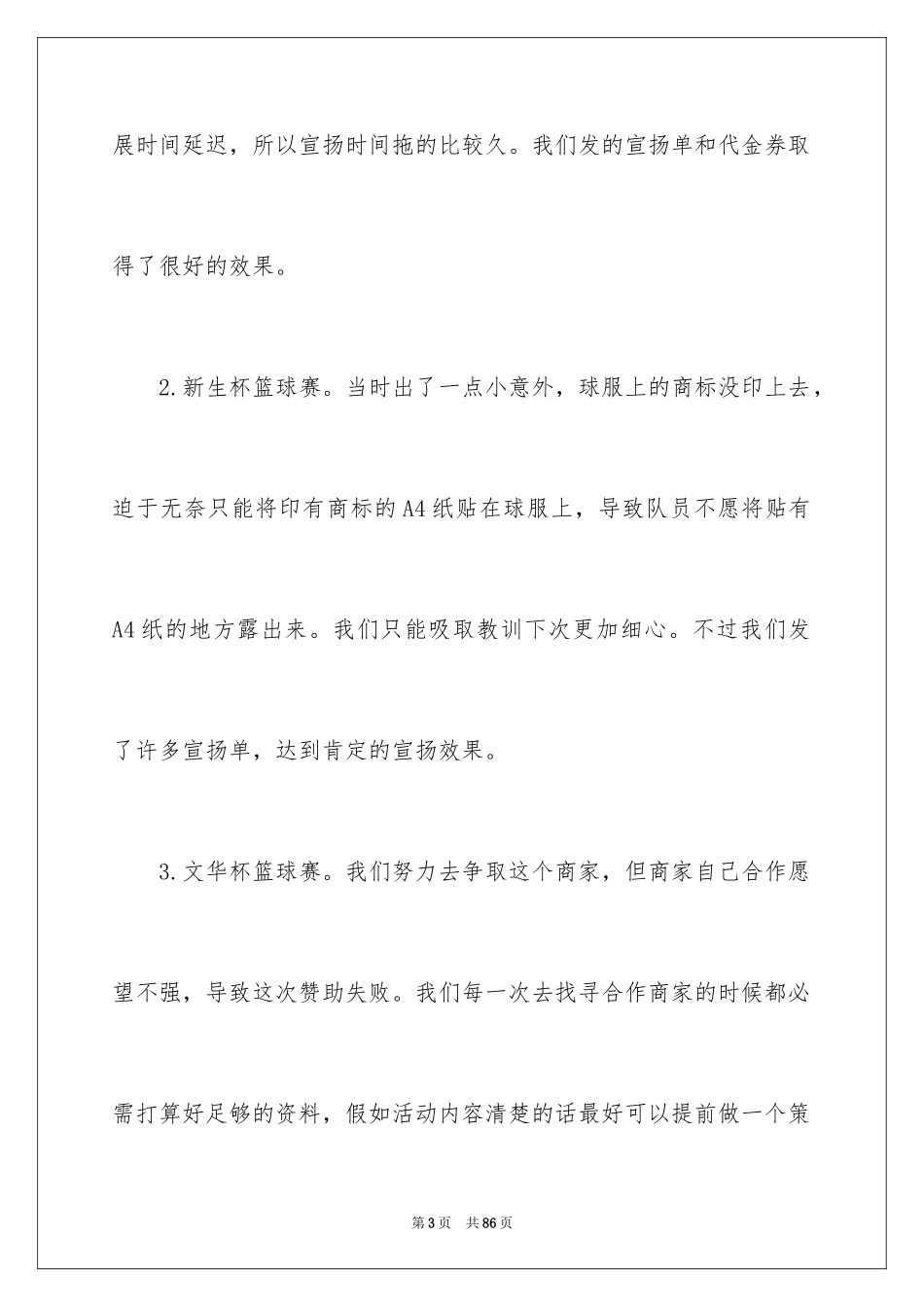 展时间延迟，所以宣扬时间拖的比较久。我们发的宣扬单和代金券取得了很好的效果。

2.新生杯篮球赛。当时出了一点小意外，球服上的商标没印上去，迫于无奈只能将印有商标的A4纸贴在球服上，导致队员不愿将贴有A4纸的地方露出来。我们只能吸取教训下次更加细心。不过我们发了许多宣扬单，达到肯定的宣扬效果。

3.文华杯篮球赛。我们努力去争取这个商家，但商家自己合作愿望不强，导致这次赞助失败。我们每一次去找寻合作商家的时候都必需打算好足够的资料，假如活动内容清楚的话最好可以提前做一个策

第3页　共86页